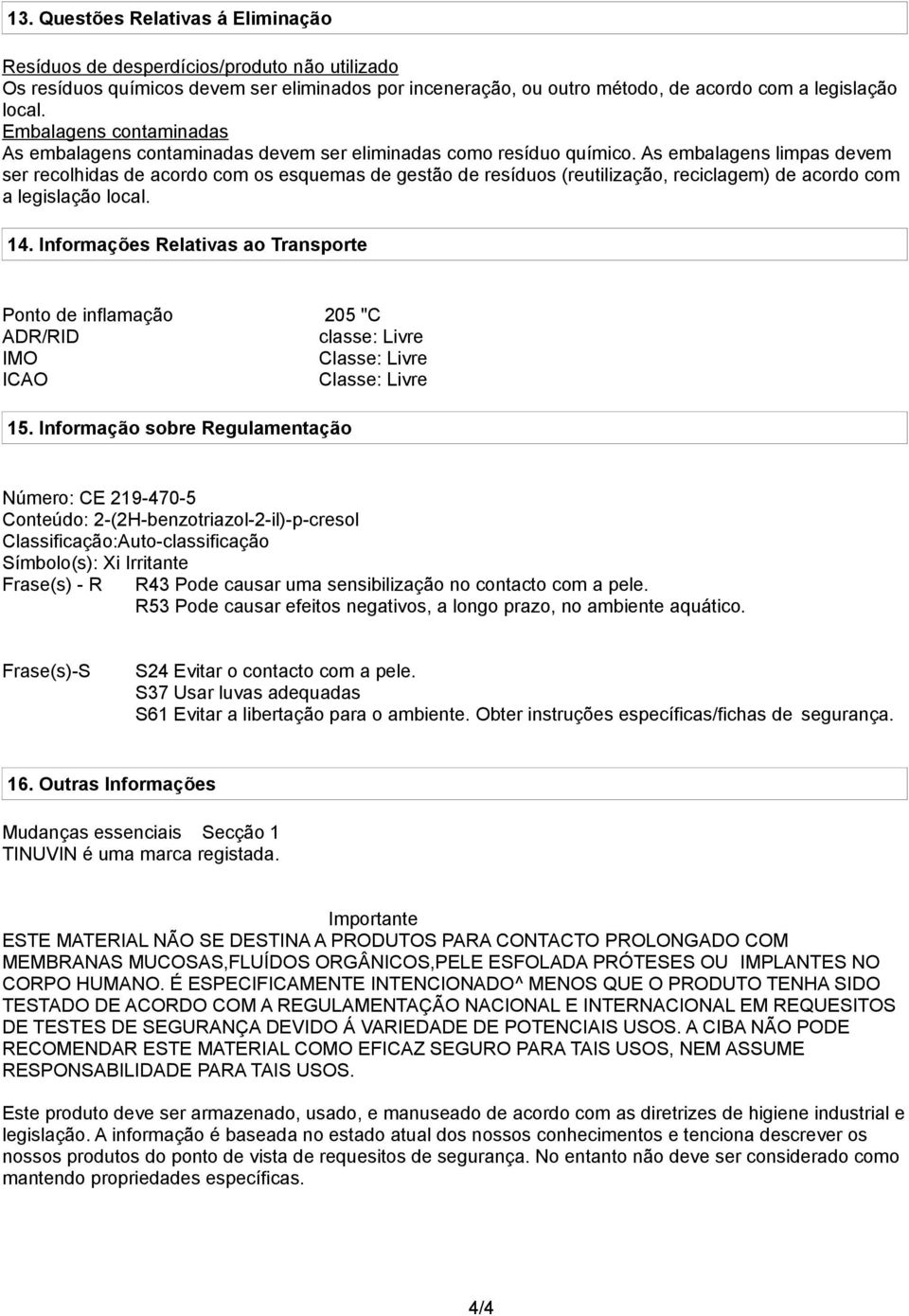 13. Questões Relativas á Eliminação

Resíduos de desperdícios/produto não utilizado
Os resíduos químicos devem ser eliminados por inceneração, ou outro método, de acordo com a legislação local.
Embalagens contaminadas
As embalagens contaminadas devem ser eliminadas como resíduo químico. As embalagens limpas devem ser recolhidas de acordo com os esquemas de gestão de resíduos (reutilização, reciclagem) de acordo com a legislação local.

14. Informações Relativas ao Transporte

Ponto de inflamação 205 "C
ADR/RID classe: Livre
IMO Classe: Livre
ICAO Classe: Livre

15. Informação sobre Regulamentação

Número: CE 219-470-5
Conteúdo: 2-(2H-benzotriazol-2-il)-p-cresol
Classificação:Auto-classificação
Símbolo(s): Xi Irritante
Frase(s) - R R43 Pode causar uma sensibilização no contacto com a pele.
R53 Pode causar efeitos negativos, a longo prazo, no ambiente aquático.

Frase(s)-S S24 Evitar o contacto com a pele.
S37 Usar luvas adequadas
S61 Evitar a libertação para o ambiente. Obter instruções específicas/fichas de segurança.

16. Outras Informações

Mudanças essenciais Secção 1
TINUVIN é uma marca registada.

Importante
ESTE MATERIAL NÃO SE DESTINA A PRODUTOS PARA CONTACTO PROLONGADO COM MEMBRANAS MUCOSAS,FLUÍDOS ORGÂNICOS,PELE ESFOLADA PRÓTESES OU IMPLANTES NO CORPO HUMANO. É ESPECIFICAMENTE INTENCIONADO^ MENOS QUE O PRODUTO TENHA SIDO TESTADO DE ACORDO COM A REGULAMENTAÇÃO NACIONAL E INTERNACIONAL EM REQUESITOS DE TESTES DE SEGURANÇA DEVIDO Á VARIEDADE DE POTENCIAIS USOS. A CIBA NÃO PODE RECOMENDAR ESTE MATERIAL COMO EFICAZ SEGURO PARA TAIS USOS, NEM ASSUME RESPONSABILIDADE PARA TAIS USOS.

Este produto deve ser armazenado, usado, e manuseado de acordo com as diretrizes de higiene industrial e legislação. A informação é baseada no estado atual dos nossos conhecimentos e tenciona descrever os nossos produtos do ponto de vista de requesitos de segurança. No entanto não deve ser considerado como mantendo propriedades específicas.

4/4